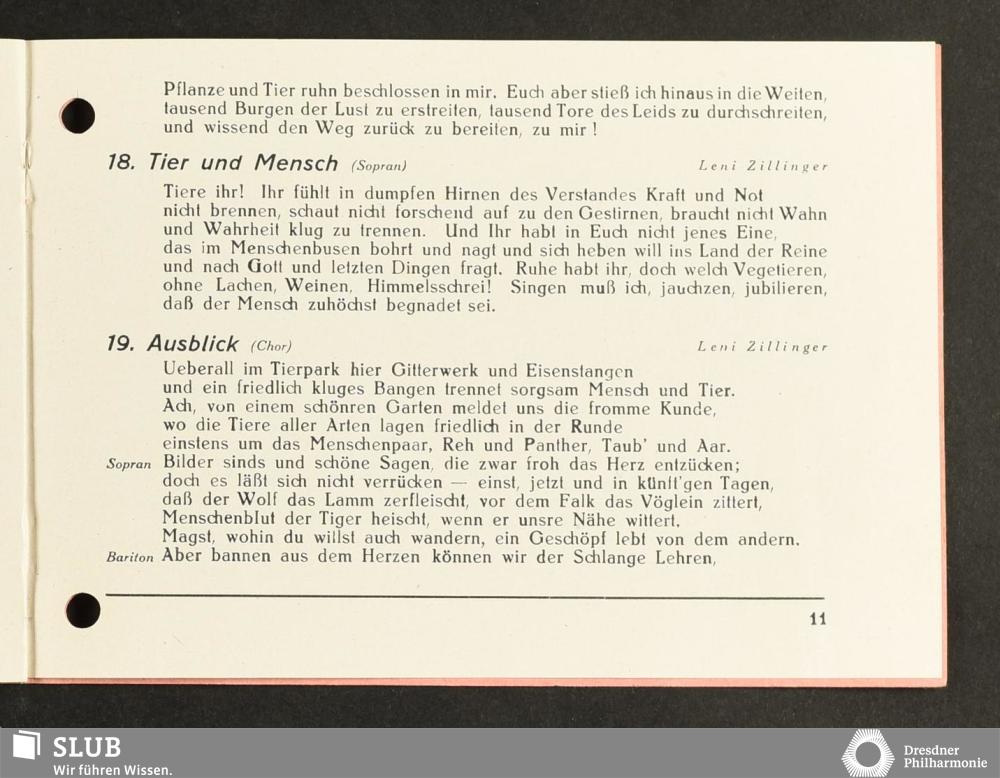 Pflanze und Tier ruhn beschlossen in mir. Euch aber stieß ich hinaus in die Weiten, tausend Burgen der Lust zu erstreiten, tausend Tore des Leids zu durchschreiten, und wissend den Weg zurück zu bereiten, zu mir!

18. Tier und Mensch (Sopran) Leni Zillinger

Tiere ihr! Ihr fühlt in dumpfen Hirnen des Verstandes Kraft und Not nicht brennen, schaut nicht forschend auf zu den Gestirnen, braucht nicht Wahn und Wahrheit klug zu trennen. Und Ihr habt in Euch nicht jenes Eine, das im Menschenbusen bohrt und nagt und sich heben will ins Land der Reine und nach Gott und letzten Dingen fragt. Ruhe habt ihr, doch welch Vegetieren, ohne Lachen, Weinen, Himmelsschrei! Singen muß ich, jauchzen, jubilieren, daß der Mensch zuhöchst begnadet sei.

19. Ausblick (Chor) Leni Zillinger

Ueberall im Tierpark hier Gitterwerk und Eisenstangen
und ein friedlich kluges Bangen trennet sorgsam Mensch und Tier.
Ach, von einem schönren Garten meldet uns die fromme Kunde,
wo die Tiere aller Arten lagen friedlich in der Runde
einstens um das Menschenpaar, Reh und Panther, Taub' und Aar.
Sopran Bilder sinds und schöne Sagen, die zwar froh das Herz entzücken;
doch es läßt sich nicht verrücken — einst, jetzt und in künft'gen Tagen,
daß der Wolf das Lamm zerfleischt, vor dem Falk das Vöglein zittert,
Menschenblut der Tiger heischt, wenn er unsre Nähe wittert.
Magst, wohin du willst auch wandern, ein Geschöpf lebt von dem andern.
Bariton Aber bannen aus dem Herzen können wir der Schlange Lehren,

11

SLUB
Wir führen Wissen.

Dresdner Philharmonie